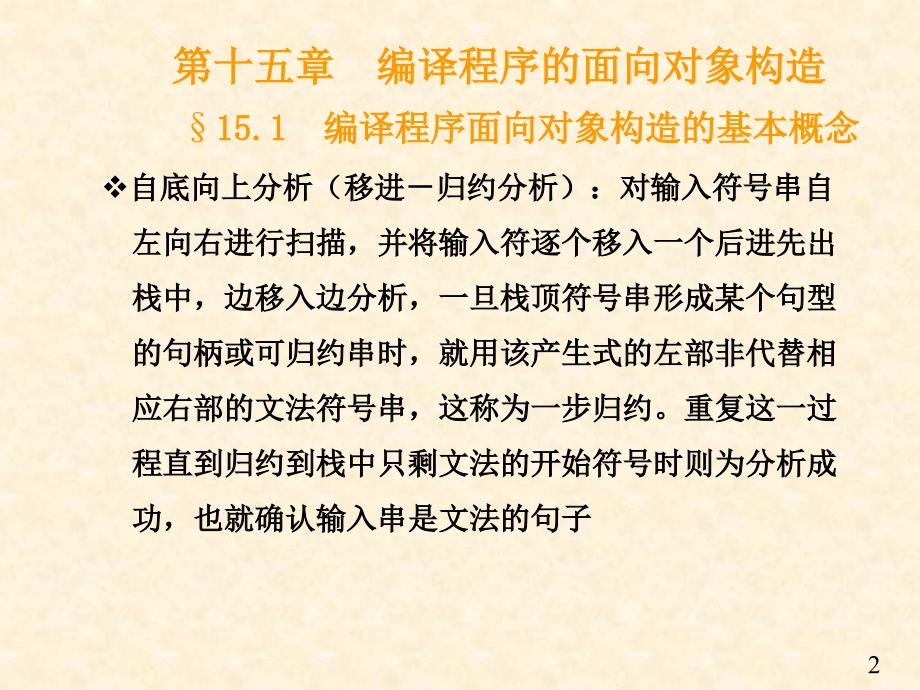 第十五章　编译程序的面向对象构造

§15.1　编译程序面向对象构造的基本概念

❖自底向上分析（移进－归约分析）：对输入符号串自左向右进行扫描，并将输入符逐个移入一个后进先出栈中，边移入边分析，一旦栈顶符号串形成某个句型的句柄或可归约串时，就用该产生式的左部非代替相应右部的文法符号串，这称为一步归约。重复这一过程直到归约到栈中只剩文法的开始符号时则为分析成功，也就确认输入串是文法的句子

2